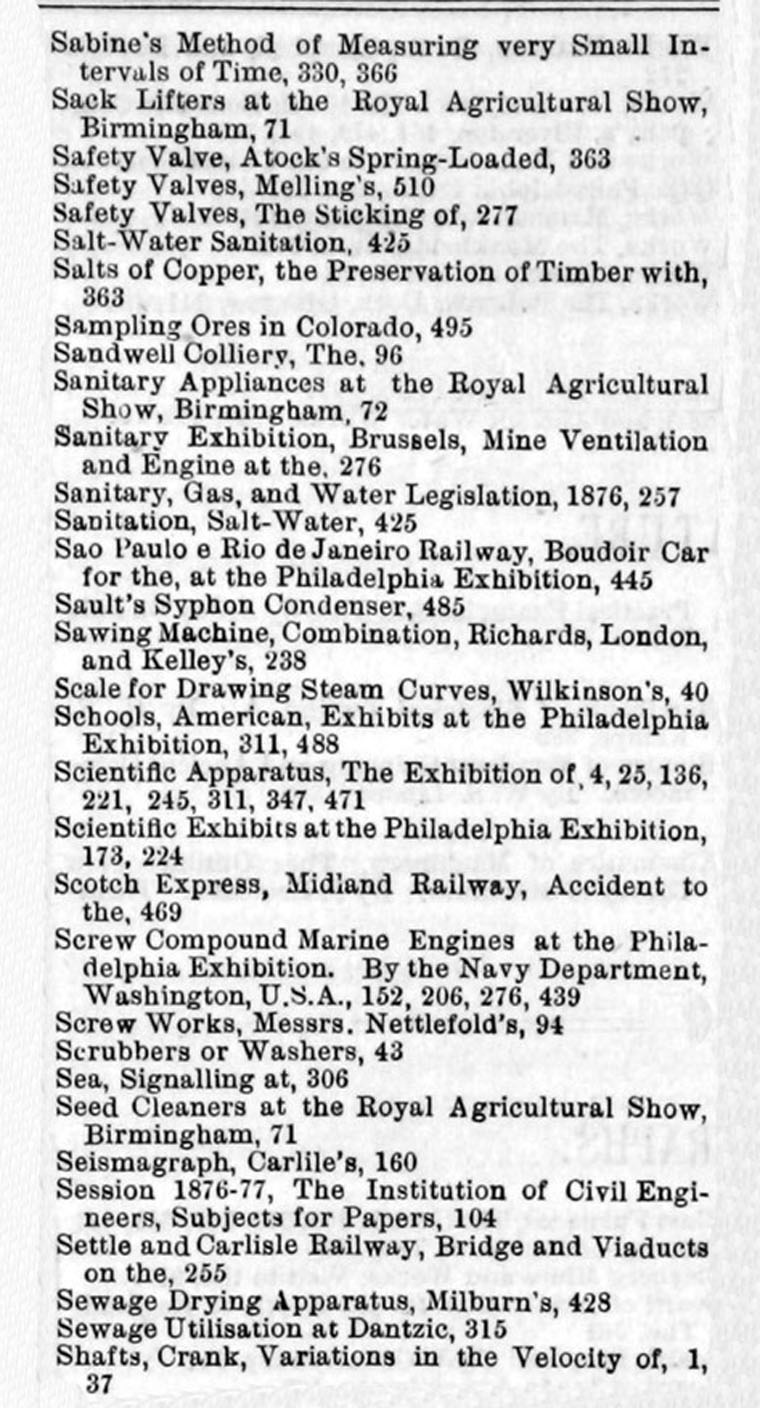 Sabine's Method of Measuring very Small Intervals of Time, 330, 366
Sack Lifters at the Royal Agricultural Show, Birmingham, 71
Safety Valve, Atock's Spring-Loaded, 363
Safety Valves, Melling's, 510
Safety Valves, The Sticking of, 277
Salt-Water Sanitation, 425
Salts of Copper, the Preservation of Timber with, 363
Sampling Ores in Colorado, 495
Sandwell Colliery, The, 96
Sanitary Appliances at the Royal Agricultural Show, Birmingham, 72
Sanitary Exhibition, Brussels, Mine Ventilation and Engine at the, 276
Sanitary, Gas, and Water Legislation, 1876, 257
Sanitation, Salt-Water, 425
Sao Paulo e Rio de Janeiro Railway, Boudoir Car for the, at the Philadelphia Exhibition, 445
Sault's Syphon Condenser, 485
Sawing Machine, Combination, Richards, London, and Kelley's, 238
Scale for Drawing Steam Curves, Wilkinson's, 40
Schools, American, Exhibits at the Philadelphia Exhibition, 311, 488
Scientific Apparatus, The Exhibition of, 4, 25, 136, 221, 245, 311, 347, 471
Scientific Exhibits at the Philadelphia Exhibition, 173, 224
Scotch Express, Midland Railway, Accident to the, 469
Screw Compound Marine Engines at the Philadelphia Exhibition. By the Navy Department, Washington, U.S.A., 152, 206, 276, 439
Screw Works, Messrs. Nettlefold's, 94
Scrubbers or Washers, 43
Sea, Signalling at, 306
Seed Cleaners at the Royal Agricultural Show, Birmingham, 71
Seismagraph, Carlile's, 160
Session 1876-77, The Institution of Civil Engineers, Subjects for Papers, 104
Settle and Carlisle Railway, Bridge and Viaducts on the, 255
Sewage Drying Apparatus, Milburn's, 428
Sewage Utilisation at Dantzic, 315
Shafts, Crank, Variations in the Velocity of, 1, 37